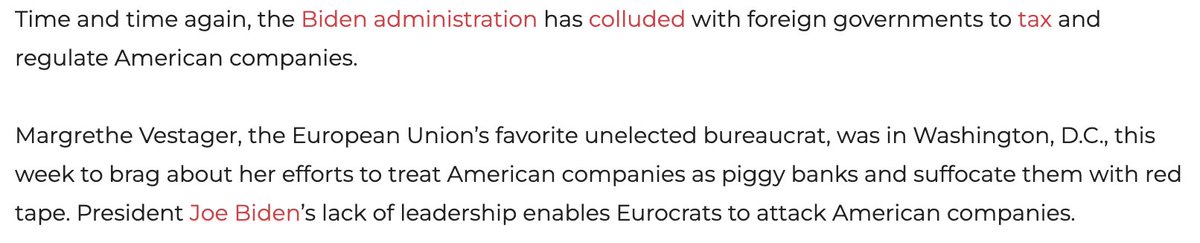 Time and time again, the Biden administration has colluded with foreign governments to tax and regulate American companies.

Margrethe Vestager, the European Union's favorite unelected bureaucrat, was in Washington, D.C., this week to brag about her efforts to treat American companies as piggy banks and suffocate them with red tape. President Joe Biden's lack of leadership enables Eurocrats to attack American companies.